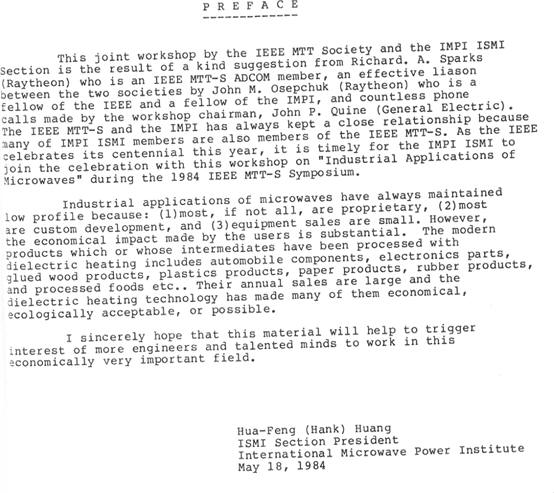 P R E F A C E

This joint workshop by the IEEE MTT Society and the IMPI ISMI Section is the result of a kind suggestion from Richard. A. Sparks (Raytheon) who is an IEEE MTT-S ADCOM member, an effective liason between the two societies by John M. Osepchuk (Raytheon) who is a fellow of the IEEE and a fellow of the IMPI, and countless phone calls made by the workshop chairman, John P. Quine (General Electric). The IEEE MTT-S and the IMPI has always kept a close relationship because many of IMPI ISMI members are also members of the IEEE MTT-S. As the IEEE celebrates its centennial this year, it is timely for the IMPI ISMI to join the celebration with this workshop on "Industrial Applications of Microwaves" during the 1984 IEEE MTT-S Symposium.

Industrial applications of microwaves have always maintained low profile because: (1)most, if not all, are proprietary, (2)most are custom development, and (3)equipment sales are small. However, the economical impact made by the users is substantial. The modern products which or whose intermediates have been processed with dielectric heating includes automobile components, electronics parts, glued wood products, plastics products, paper products, rubber products, and processed foods etc.. Their annual sales are large and the dielectric heating technology has made many of them economical, ecologically acceptable, or possible.

I sincerely hope that this material will help to trigger interest of more engineers and talented minds to work in this economically very important field.

Hua-Feng (Hank) Huang
ISMI Section President
International Microwave Power Institute
May 18, 1984